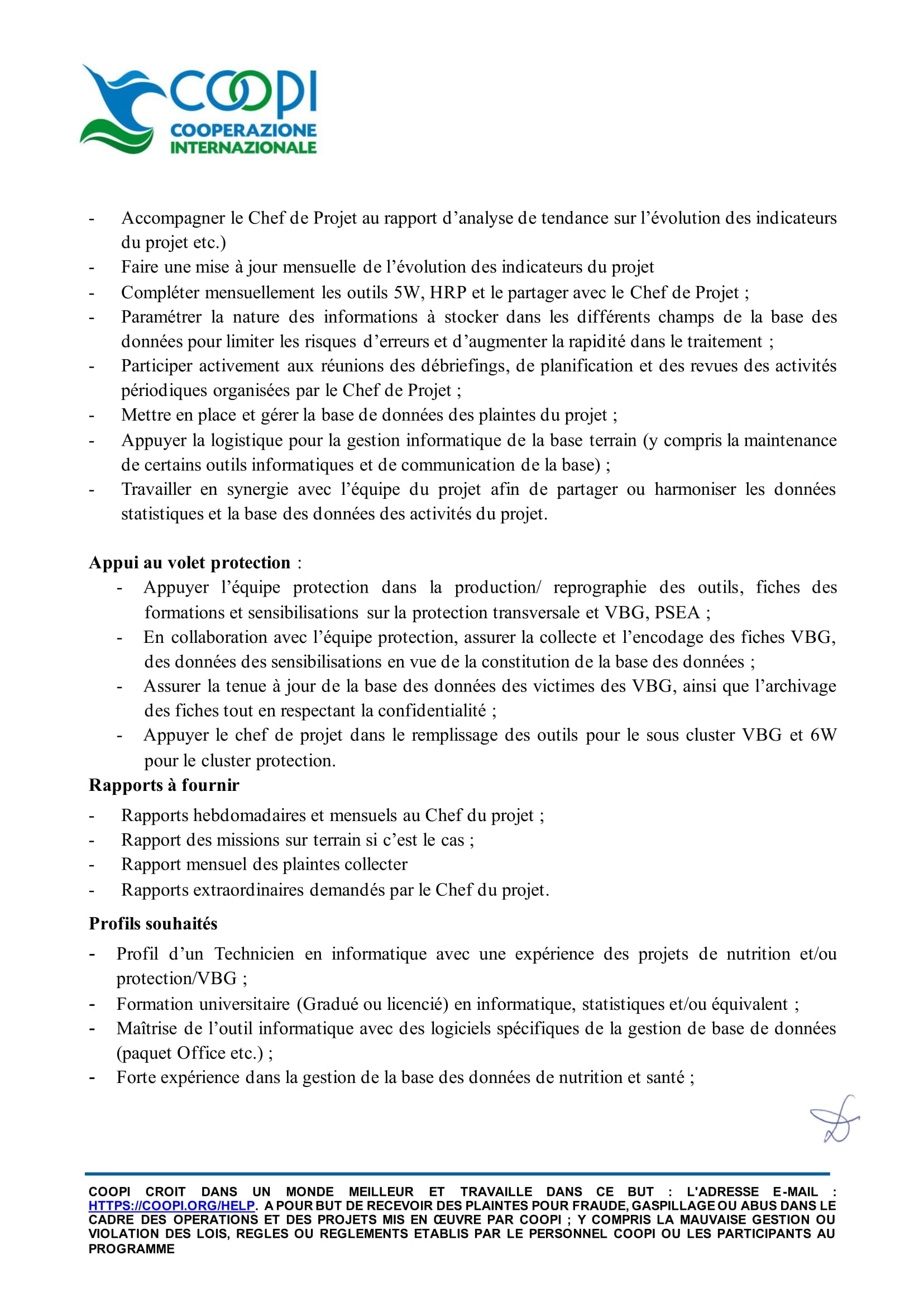 COOPI
COOPERAZIONE INTERNAZIONALE

- Accompagner le Chef de Projet au rapport d'analyse de tendance sur l'évolution des indicateurs du projet etc.)
- Faire une mise à jour mensuelle de l'évolution des indicateurs du projet
- Compléter mensuellement les outils 5W, HRP et le partager avec le Chef de Projet ;
- Paramétrer la nature des informations à stocker dans les différents champs de la base des données pour limiter les risques d'erreurs et d'augmenter la rapidité dans le traitement ;
- Participer activement aux réunions des débriefings, de planification et des revues des activités périodiques organisées par le Chef de Projet ;
- Mettre en place et gérer la base de données des plaintes du projet ;
- Appuyer la logistique pour la gestion informatique de la base terrain (y compris la maintenance de certains outils informatiques et de communication de la base) ;
- Travailler en synergie avec l'équipe du projet afin de partager ou harmoniser les données statistiques et la base des données des activités du projet.

Appui au volet protection :
- Appuyer l'équipe protection dans la production/ reprographie des outils, fiches des formations et sensibilisations sur la protection transversale et VBG, PSEA ;
- En collaboration avec l'équipe protection, assurer la collecte et l'encodage des fiches VBG, des données des sensibilisations en vue de la constitution de la base des données ;
- Assurer la tenue à jour de la base des données des victimes des VBG, ainsi que l'archivage des fiches tout en respectant la confidentialité ;
- Appuyer le chef de projet dans le remplissage des outils pour le sous cluster VBG et 6W pour le cluster protection.

Rapports à fournir
- Rapports hebdomadaires et mensuels au Chef du projet ;
- Rapport des missions sur terrain si c'est le cas ;
- Rapport mensuel des plaintes collecter
- Rapports extraordinaires demandés par le Chef du projet.

Profils souhaités
- Profil d'un Technicien en informatique avec une expérience des projets de nutrition et/ou protection/VBG ;
- Formation universitaire (Gradué ou licencié) en informatique, statistiques et/ou équivalent ;
- Maîtrise de l'outil informatique avec des logiciels spécifiques de la gestion de base de données (paquet Office etc.) ;
- Forte expérience dans la gestion de la base des données de nutrition et santé ;

COOPI CROIT DANS UN MONDE MEILLEUR ET TRAVAILLE DANS CE BUT : L'ADRESSE E-MAIL : HTTPS://COOPI.ORG/HELP. A POUR BUT DE RECEVOIR DES PLAINTES POUR FRAUDE, GASPILLAGE OU ABUS DANS LE CADRE DES OPERATIONS ET DES PROJETS MIS EN ŒUVRE PAR COOPI ; Y COMPRIS LA MAUVAISE GESTION OU VIOLATION DES LOIS, REGLES OU REGLEMENTS ETABLIS PAR LE PERSONNEL COOPI OU LES PARTICIPANTS AU PROGRAMME